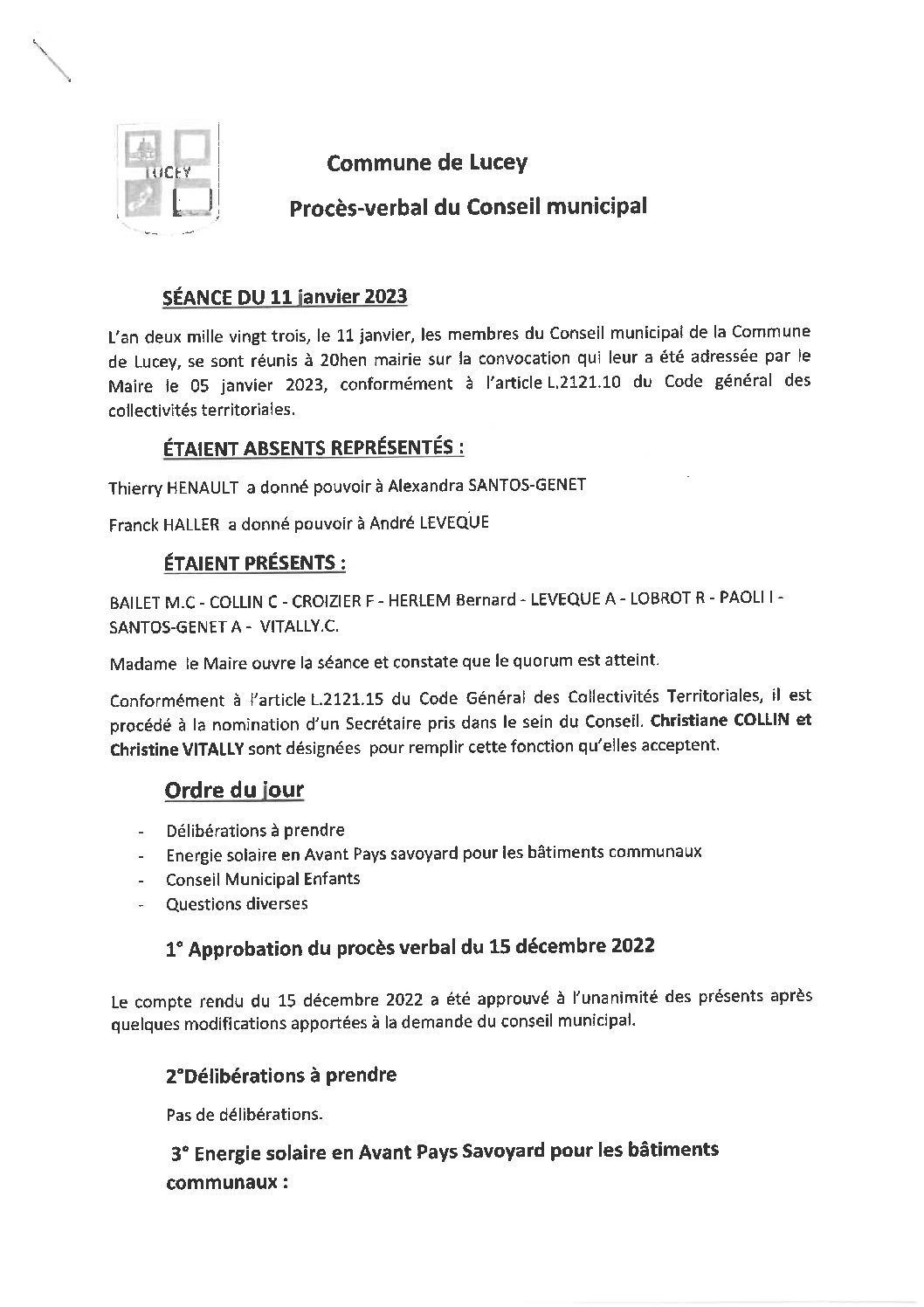 LUCEY

Commune de Lucey

Procès-verbal du Conseil municipal

SÉANCE DU 11 janvier 2023

L'an deux mille vingt trois, le 11 janvier, les membres du Conseil municipal de la Commune de Lucey, se sont réunis à 20hen mairie sur la convocation qui leur a été adressée par le Maire le 05 janvier 2023, conformément à l'article L.2121.10 du Code général des collectivités territoriales.

ÉTAIENT ABSENTS REPRÉSENTÉS :

Thierry HENAULT a donné pouvoir à Alexandra SANTOS-GENET

Franck HALLER a donné pouvoir à André LEVEQUE

ÉTAIENT PRÉSENTS :

BAILET M.C - COLLIN C - CROIZIER F - HERLEM Bernard - LEVEQUE A - LOBROT R - PAOLI I - SANTOS-GENET A - VITALLY.C.

Madame le Maire ouvre la séance et constate que le quorum est atteint.

Conformément à l'article L.2121.15 du Code Général des Collectivités Territoriales, il est procédé à la nomination d'un Secrétaire pris dans le sein du Conseil. Christiane COLLIN et Christine VITALLY sont désignées pour remplir cette fonction qu'elles acceptent.

Ordre du jour

- Délibérations à prendre
- Energie solaire en Avant Pays savoyard pour les bâtiments communaux
- Conseil Municipal Enfants
- Questions diverses

1° Approbation du procès verbal du 15 décembre 2022

Le compte rendu du 15 décembre 2022 a été approuvé à l'unanimité des présents après quelques modifications apportées à la demande du conseil municipal.

2°Délibérations à prendre

Pas de délibérations.

3° Energie solaire en Avant Pays Savoyard pour les bâtiments communaux :